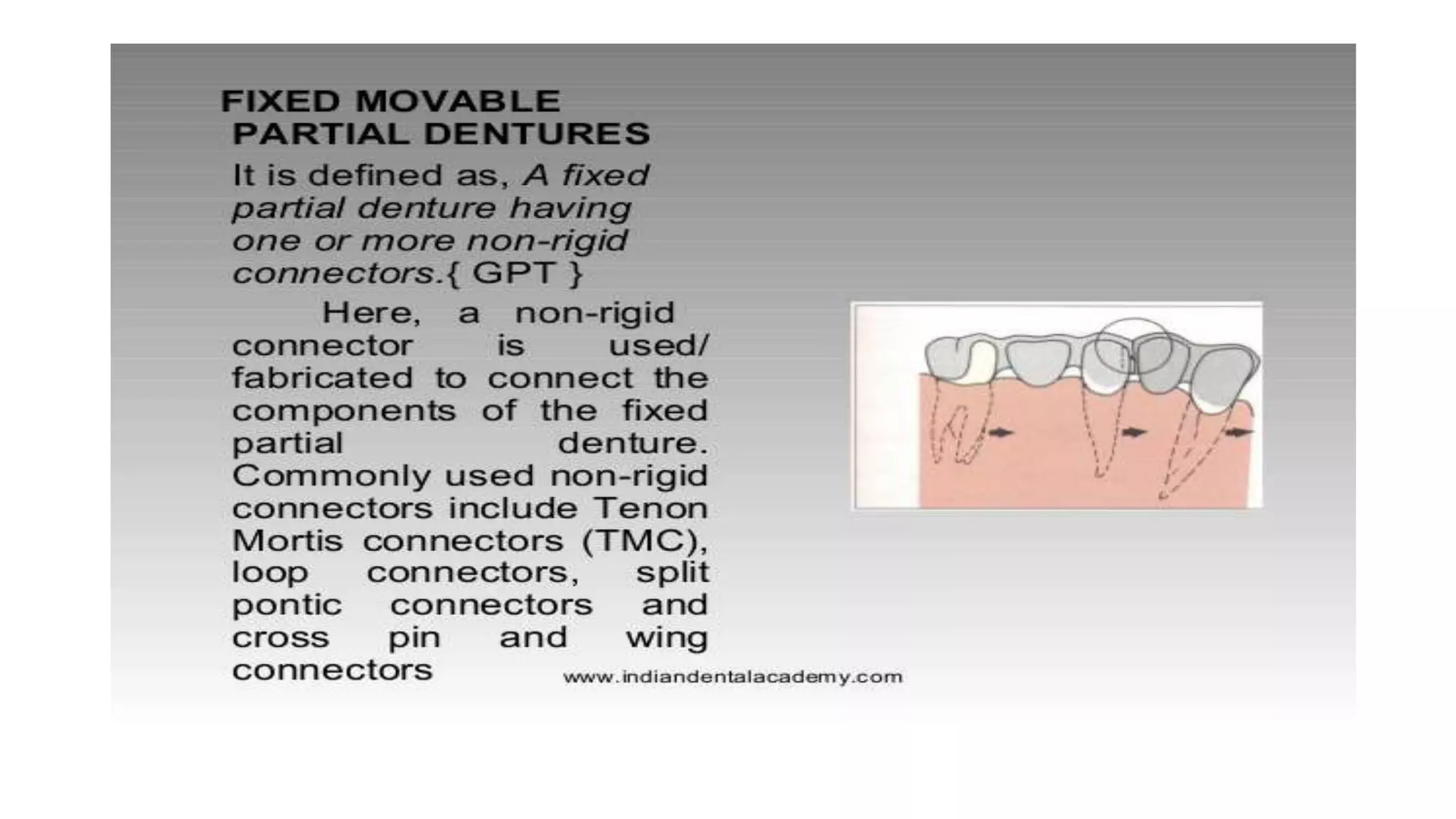 FIXED MOVABLE PARTIAL DENTURES

It is defined as, A fixed partial denture having one or more non-rigid connectors.{ GPT }

Here, a non-rigid connector is used/ fabricated to connect the components of the fixed partial denture. Commonly used non-rigid connectors include Tenon Mortis connectors (TMC), loop connectors, split pontic connectors and cross pin and wing connectors

www.indiandentalacademy.com